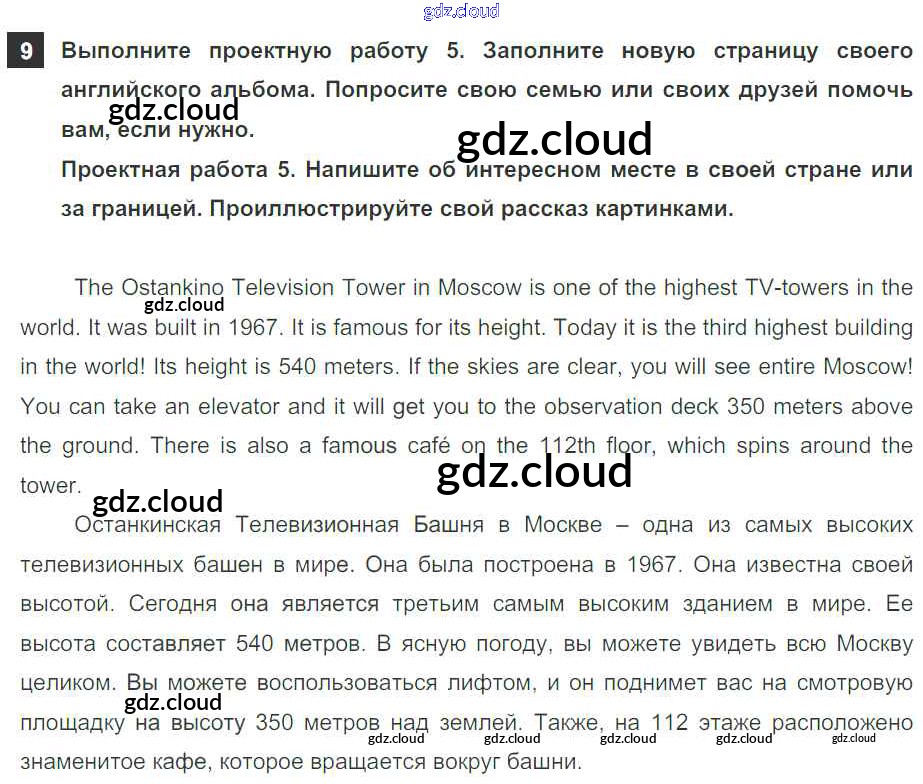 9 Выполните проектную работу 5. Заполните новую страницу своего английского альбома. Попросите свою семью или своих друзей помочь вам, если нужно.

Проектная работа 5. Напишите об интересном месте в своей стране или за границей. Проиллюстрируйте свой рассказ картинками.

The Ostankino Television Tower in Moscow is one of the highest TV-towers in the world. It was built in 1967. It is famous for its height. Today it is the third highest building in the world! Its height is 540 meters. If the skies are clear, you will see entire Moscow! You can take an elevator and it will get you to the observation deck 350 meters above the ground. There is also a famous café on the 112th floor, which spins around the tower.

Останкинская Телевизионная Башня в Москве – одна из самых высоких телевизионных башен в мире. Она была построена в 1967. Она известна своей высотой. Сегодня она является третьим самым высоким зданием в мире. Ее высота составляет 540 метров. В ясную погоду, вы можете увидеть всю Москву целиком. Вы можете воспользоваться лифтом, и он поднимет вас на смотровую площадку на высоту 350 метров над землей. Также, на 112 этаже расположено знаменитое кафе, которое вращается вокруг башни.

gdz.cloud